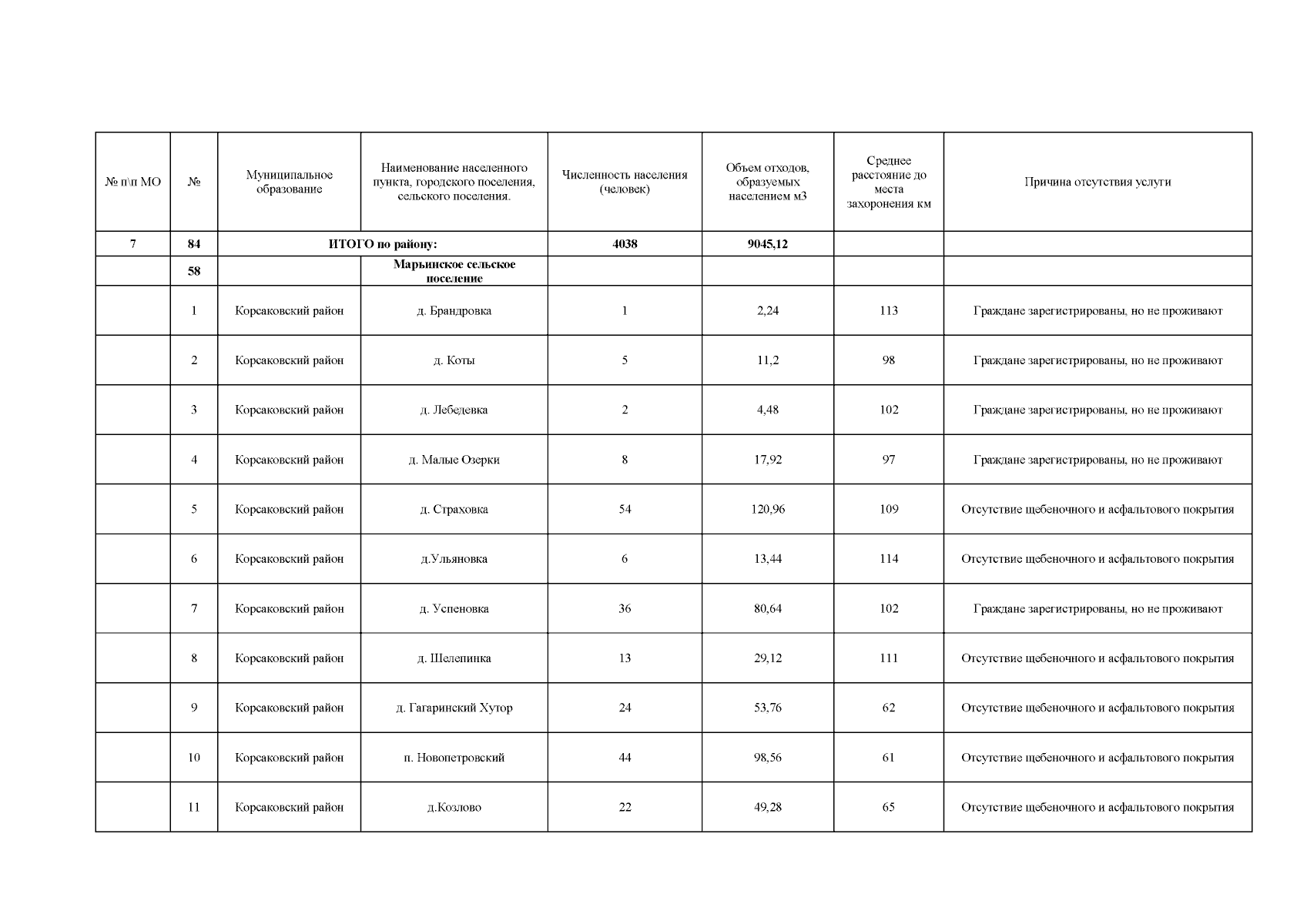 | № п\п МО | № | Муниципальное образование | Наименование населенного пункта, городского поселения, сельского поселения. | Численность населения (человек) | Объем отходов, образуемых населением м3 | Среднее расстояние до места захоронения км | Причина отсутствия услуги |
|---|---|---|---|---|---|---|---|
| 7 | 84 | ИТОГО по району: | | 4038 | 9045,12 | | |
| | 58 | | Марьинское сельское поселение | | | | |
| | 1 | Корсаковский район | д. Брандровка | 1 | 2,24 | 113 | Граждане зарегистрированы, но не проживают |
| | 2 | Корсаковский район | д. Коты | 5 | 11,2 | 98 | Граждане зарегистрированы, но не проживают |
| | 3 | Корсаковский район | д. Лебедевка | 2 | 4,48 | 102 | Граждане зарегистрированы, но не проживают |
| | 4 | Корсаковский район | д. Малые Озерки | 8 | 17,92 | 97 | Граждане зарегистрированы, но не проживают |
| | 5 | Корсаковский район | д. Страховка | 54 | 120,96 | 109 | Отсутствие щебеночного и асфальтового покрытия |
| | 6 | Корсаковский район | д.Ульяновка | 6 | 13,44 | 114 | Отсутствие щебеночного и асфальтового покрытия |
| | 7 | Корсаковский район | д. Успеновка | 36 | 80,64 | 102 | Граждане зарегистрированы, но не проживают |
| | 8 | Корсаковский район | д. Шелепинка | 13 | 29,12 | 111 | Отсутствие щебеночного и асфальтового покрытия |
| | 9 | Корсаковский район | д. Гагаринский Хутор | 24 | 53,76 | 62 | Отсутствие щебеночного и асфальтового покрытия |
| | 10 | Корсаковский район | п. Новопетровский | 44 | 98,56 | 61 | Отсутствие щебеночного и асфальтового покрытия |
| | 11 | Корсаковский район | д.Козлово | 22 | 49,28 | 65 | Отсутствие щебеночного и асфальтового покрытия |